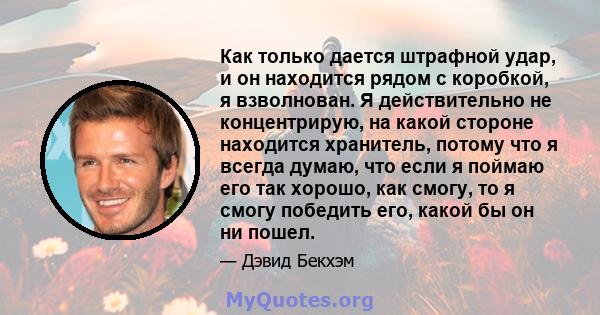 Как только дается штрафной удар, и он находится рядом с коробкой, я взволнован. Я действительно не концентрирую, на какой стороне находится хранитель, потому что я всегда думаю, что если я поймаю его так хорошо, как смогу, то я смогу победить его, какой бы он ни пошел.

— Дэвид Бекхэм

MyQuotes.org